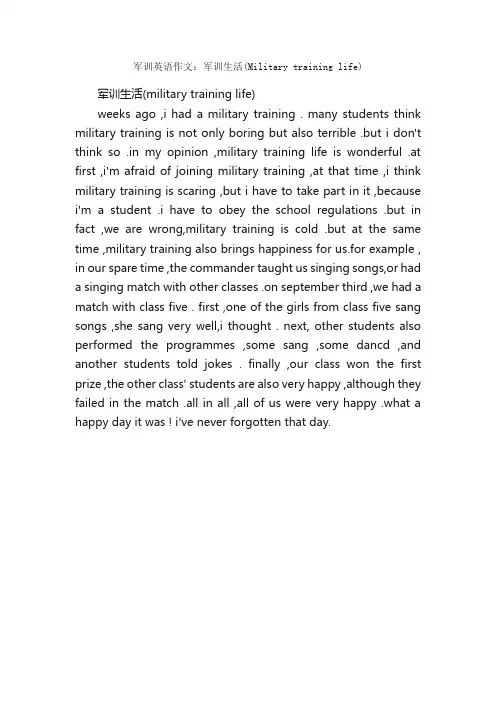 军训英语作文：军训生活(Military training life)

军训生活(military training life)

weeks ago ,i had a military training . many students think military training is not only boring but also terrible .but i don't think so .in my opinion ,military training life is wonderful .at first ,i'm afraid of joining military training ,at that time ,i think military training is scaring ,but i have to take part in it ,because i'm a student .i have to obey the school regulations .but in fact ,we are wrong,military training is cold .but at the same time ,military training also brings happiness for us.for example , in our spare time ,the commander taught us singing songs,or had a singing match with other classes .on september third ,we had a match with class five . first ,one of the girls from class five sang songs ,she sang very well,i thought . next, other students also performed the programmes ,some sang ,some dancd ,and another students told jokes . finally ,our class won the first prize ,the other class' students are also very happy ,although they failed in the match .all in all ,all of us were very happy .what a happy day it was ! i've never forgotten that day.